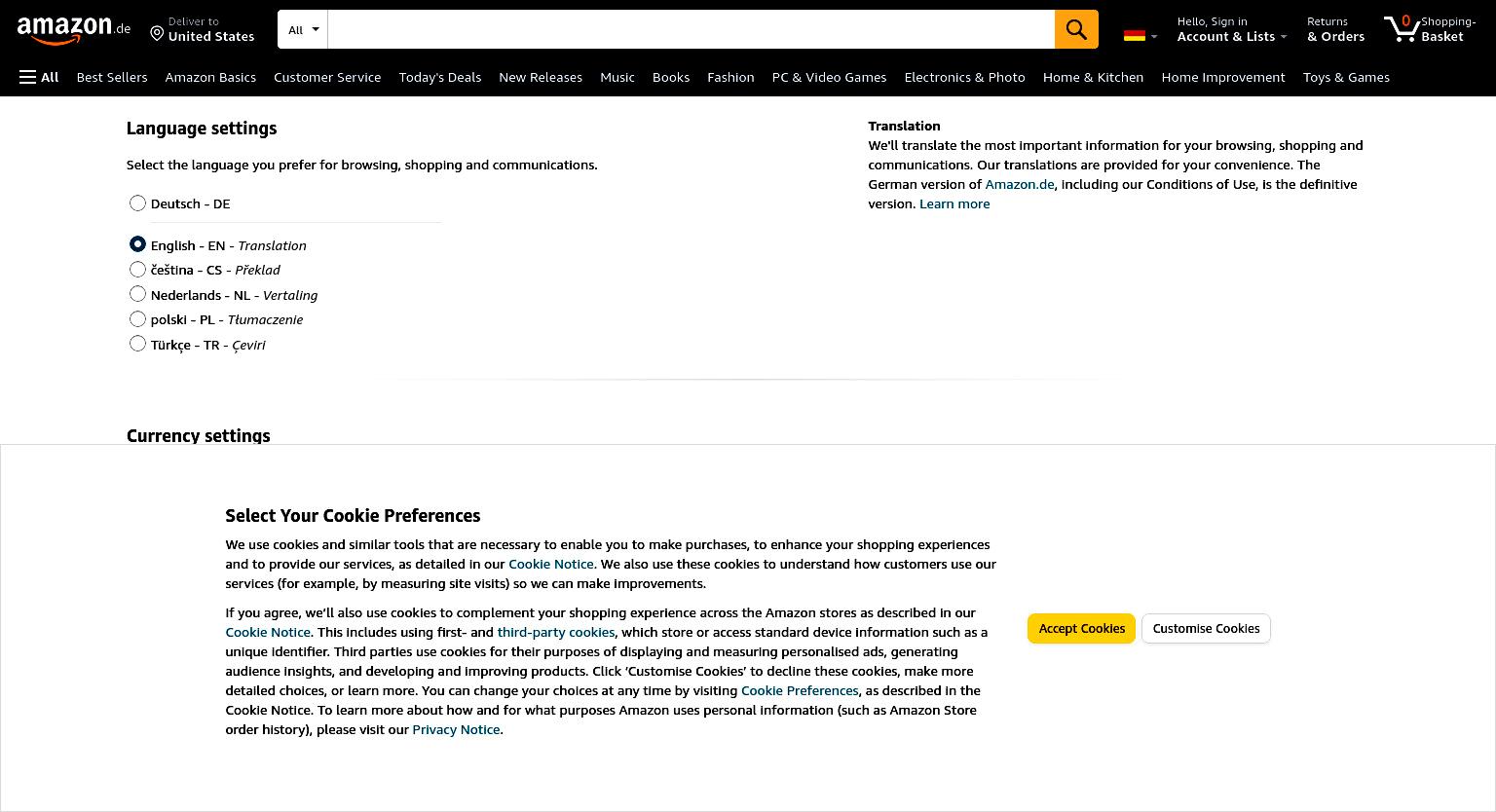 amazon.de Deliver to United States All

Hello, Sign in Account & Lists Returns & Orders 0 Shopping-Basket

All Best Sellers Amazon Basics Customer Service Today's Deals New Releases Music Books Fashion PC & Video Games Electronics & Photo Home & Kitchen Home Improvement Toys & Games

Language settings

Select the language you prefer for browsing, shopping and communications.

Deutsch - DE

English - EN - Translation
čeština - CS - Překlad
Nederlands - NL - Vertaling
polski - PL - Tłumaczenie
Türkçe - TR - Çeviri

Translation
We'll translate the most important information for your browsing, shopping and communications. Our translations are provided for your convenience. The German version of Amazon.de, including our Conditions of Use, is the definitive version. Learn more

Currency settings

Select Your Cookie Preferences

We use cookies and similar tools that are necessary to enable you to make purchases, to enhance your shopping experiences and to provide our services, as detailed in our Cookie Notice. We also use these cookies to understand how customers use our services (for example, by measuring site visits) so we can make improvements.

If you agree, we'll also use cookies to complement your shopping experience across the Amazon stores as described in our Cookie Notice. This includes using first- and third-party cookies, which store or access standard device information such as a unique identifier. Third parties use cookies for their purposes of displaying and measuring personalised ads, generating audience insights, and developing and improving products. Click 'Customise Cookies' to decline these cookies, make more detailed choices, or learn more. You can change your choices at any time by visiting Cookie Preferences, as described in the Cookie Notice. To learn more about how and for what purposes Amazon uses personal information (such as Amazon Store order history), please visit our Privacy Notice.

Accept Cookies Customise Cookies